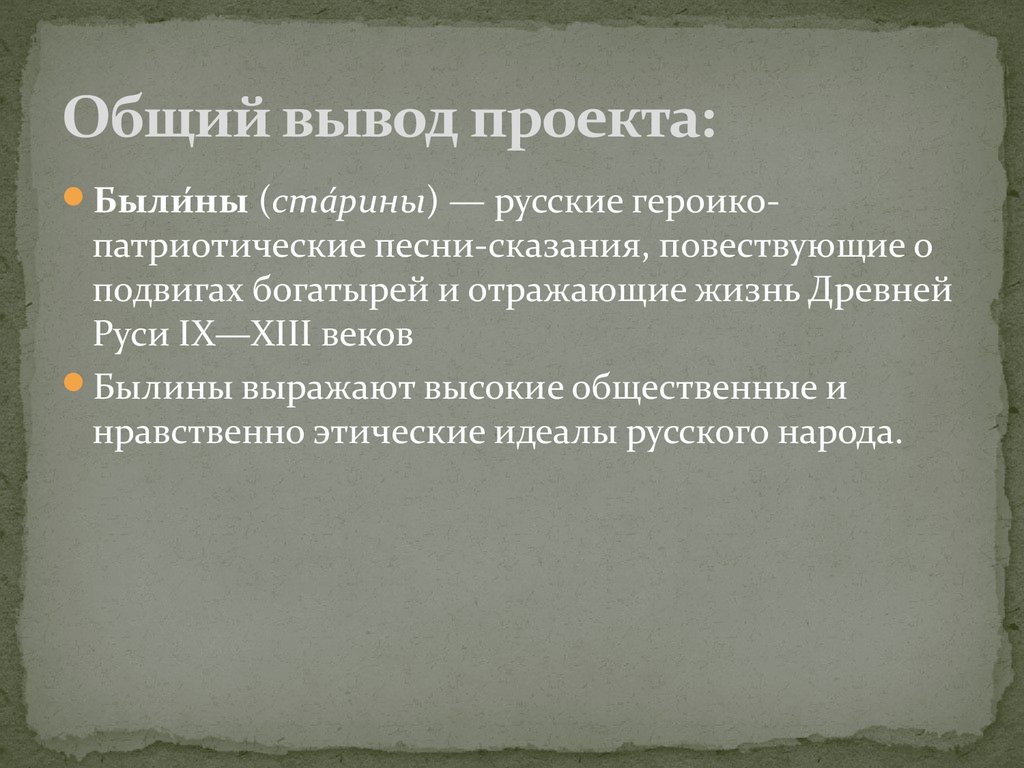 Общий вывод проекта:

Были́ны (ста́рины) — русские героико-патриотические песни-сказания, повествующие о подвигах богатырей и отражающие жизнь Древней Руси IX—XIII веков

Былины выражают высокие общественные и нравственно этические идеалы русского народа.